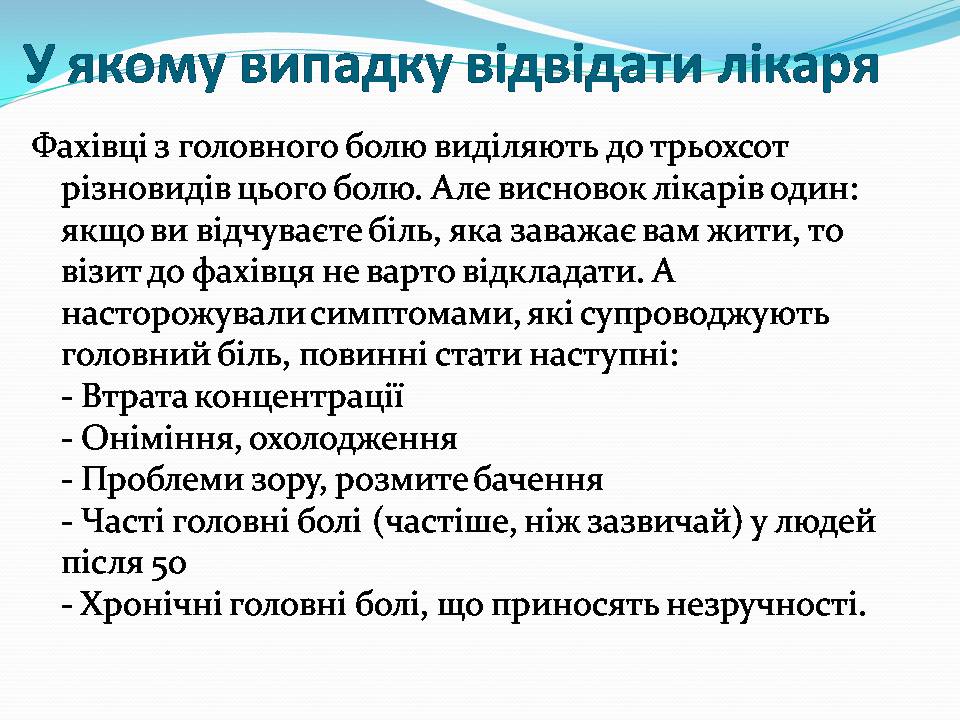 У якому випадку відвідати лікаря

Фахівці з головного болю виділяють до трьохсот різновидів цього болю. Але висновок лікарів один: якщо ви відчуваєте біль, яка заважає вам жити, то візит до фахівця не варто відкладати. А насторожували симптомами, які супроводжують головний біль, повинні стати наступні:
- Втрата концентрації
- Оніміння, охолодження
- Проблеми зору, розмите бачення
- Часті головні болі (частіше, ніж зазвичай) у людей після 50
- Хронічні головні болі, що приносять незручності.